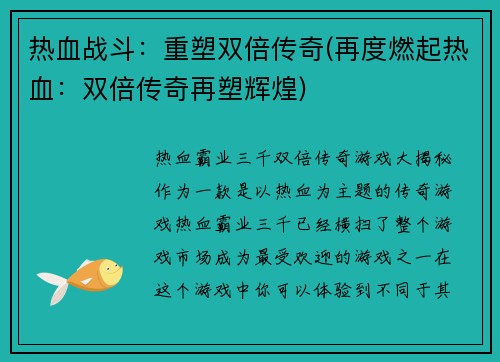 热血战斗：重塑双倍传奇(再度燃起热血：双倍传奇再塑辉煌)

热血霸业三千双倍传奇游戏大揭秘作为一款是以热血为主题的传奇游戏热血霸业三千已经横扫了整个游戏市场成为最受欢迎的游戏之一在这个游戏中你可以体验到不同于其